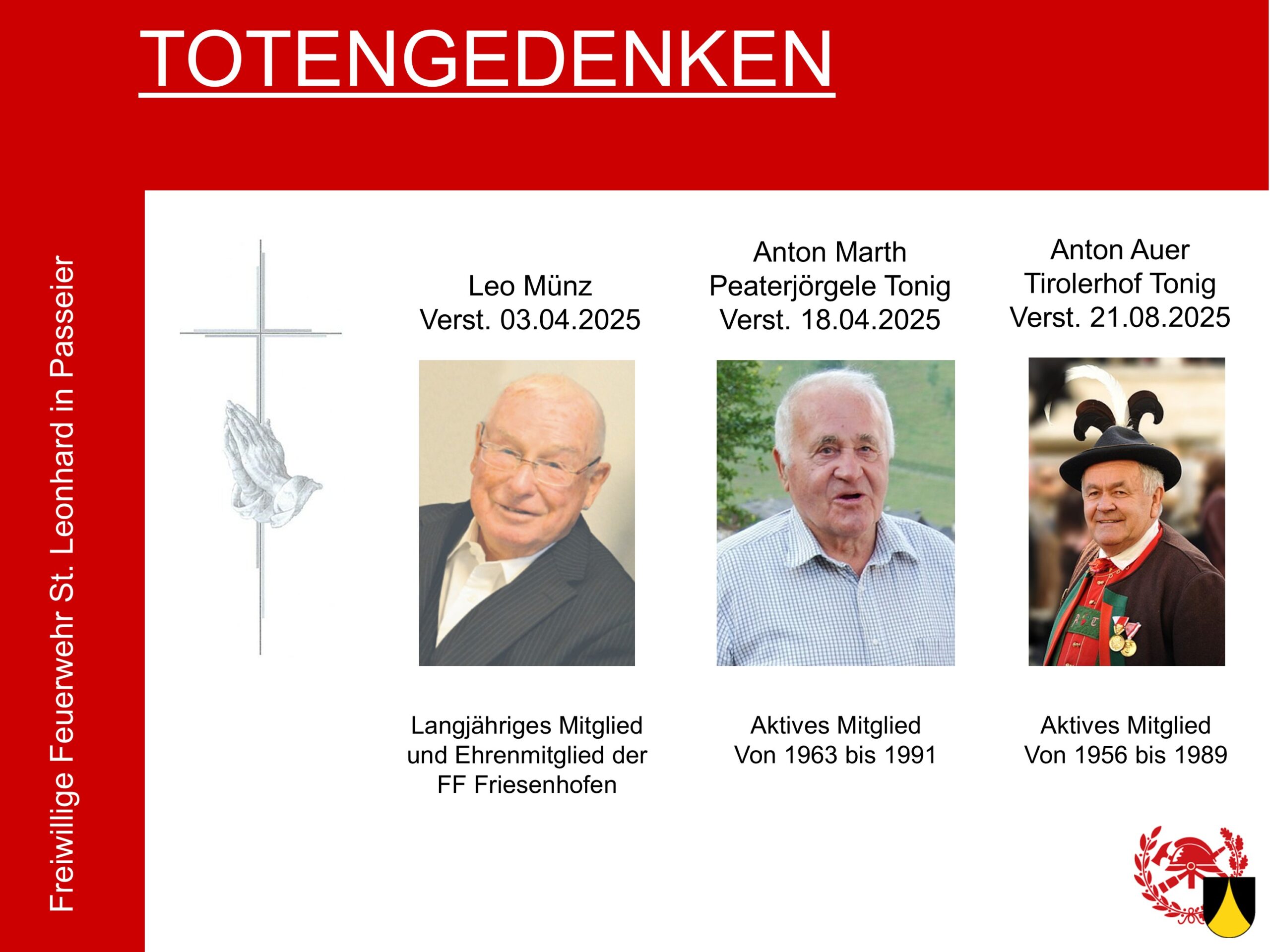 TOTENGEDENKEN

Freiwillige Feuerwehr St. Leonhard in Passeier

Leo Münz
Verst. 03.04.2025

Langjähriges Mitglied und Ehrenmitglied der FF Friesenhofen

Anton Marth
Peaterjörgele Tonig
Verst. 18.04.2025

Aktives Mitglied
Von 1963 bis 1991

Anton Auer
Tirolerhof Tonig
Verst. 21.08.2025

Aktives Mitglied
Von 1956 bis 1989